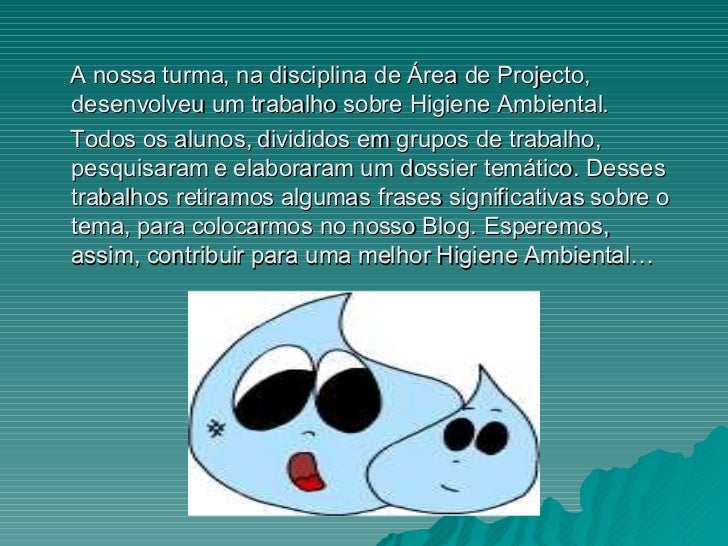 A nossa turma, na disciplina de Área de Projecto, desenvolveu um trabalho sobre Higiene Ambiental.

Todos os alunos, divididos em grupos de trabalho, pesquisaram e elaboraram um dossier temático. Desses trabalhos retiramos algumas frases significativas sobre o tema, para colocarmos no nosso Blog. Esperemos, assim, contribuir para uma melhor Higiene Ambiental…